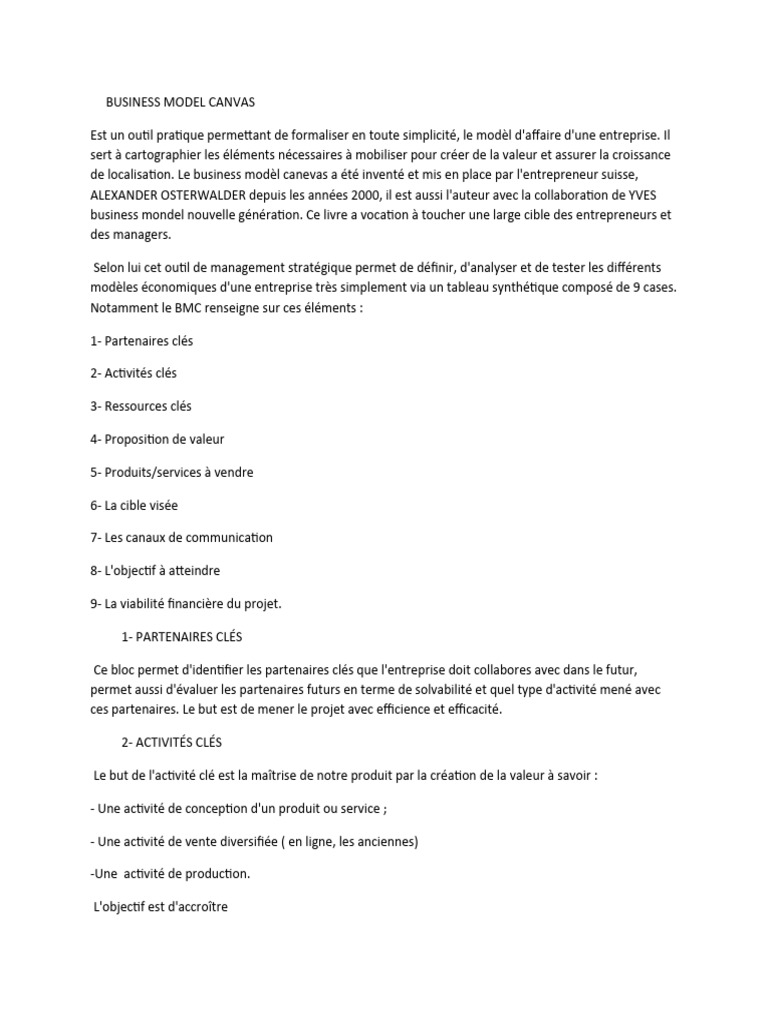 BUSINESS MODEL CANVAS

Est un outil pratique permettant de formaliser en toute simplicité, le modèl d'affaire d'une entreprise. Il sert à cartographier les éléments nécessaires à mobiliser pour créer de la valeur et assurer la croissance de localisation. Le business modèl canevas a été inventé et mis en place par l'entrepreneur suisse, ALEXANDER OSTERWALDER depuis les années 2000, il est aussi l'auteur avec la collaboration de YVES business mondel nouvelle génération. Ce livre a vocation à toucher une large cible des entrepreneurs et des managers.

Selon lui cet outil de management stratégique permet de définir, d'analyser et de tester les différents modèles économiques d'une entreprise très simplement via un tableau synthétique composé de 9 cases. Notamment le BMC renseigne sur ces éléments :

1- Partenaires clés

2- Activités clés

3- Ressources clés

4- Proposition de valeur

5- Produits/services à vendre

6- La cible visée

7- Les canaux de communication

8- L'objectif à atteindre

9- La viabilité financière du projet.

1- PARTENAIRES CLÉS

Ce bloc permet d'identifier les partenaires clés que l'entreprise doit collabores avec dans le futur, permet aussi d'évaluer les partenaires futurs en terme de solvabilité et quel type d'activité mené avec ces partenaires. Le but est de mener le projet avec efficience et efficacité.

2- ACTIVITÉS CLÉS

Le but de l'activité clé est la maîtrise de notre produit par la création de la valeur à savoir :

- Une activité de conception d'un produit ou service ;

- Une activité de vente diversifiée ( en ligne, les anciennes)

-Une activité de production.

L'objectif est d'accroître